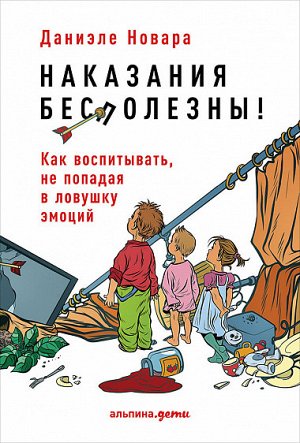 Даниэле Новара

НАКАЗАНИЯ БЕСПОЛЕЗНЫ!

Как воспитывать, не попадая в ловушку эмоций

альпина.дети